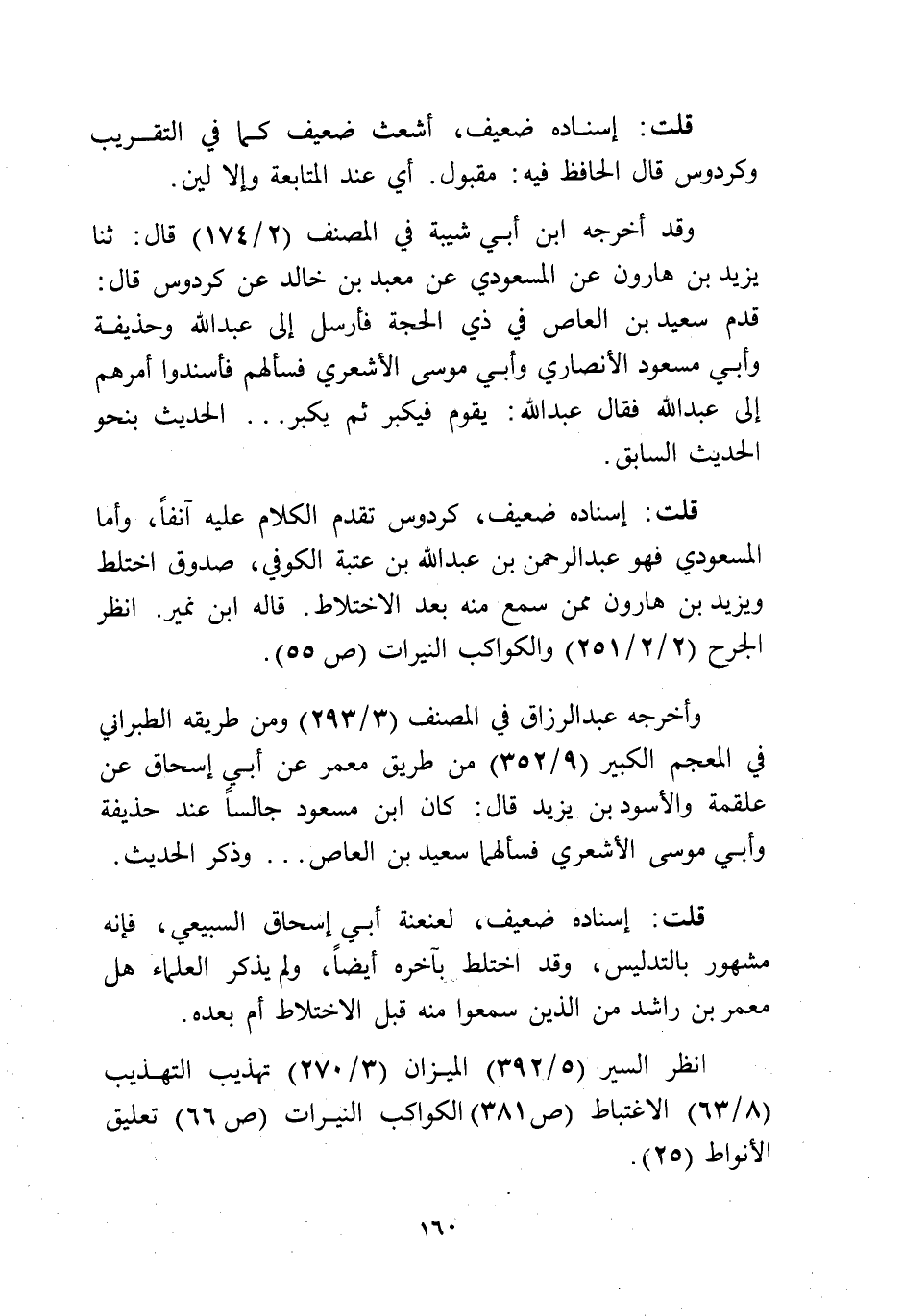 قلت: إسناده ضعيف، أشعث ضعيف كما في التقريب وكردوس قال الحافظ فيه: مقبول. أي عند المتابعة وإلا لين.

وقد أخرجه ابن أبي شيبة في المصنف (١٧٤/٢) قال: ثنا يزيد بن هارون عن المسعودي عن معبد بن خالد عن كردوس قال: قدم سعيد بن العاص في ذي الحجة فأرسل إلى عبدالله وحذيفة وأبي مسعود الأنصاري وأبي موسى الأشعري فسألهم فأسندوا أمرهم إلى عبدالله فقال عبدالله: يقوم فيكبر ثم يكبر... الحديث بنحو الحديث السابق.

قلت: إسناده ضعيف، كردوس تقدم الكلام عليه آنفاً، وأما المسعودي فهو عبدالرحمن بن عبدالله بن عتبة الكوفي، صدوق اختلط ويزيد بن هارون ممن سمع منه بعد الاختلاط. قاله ابن نمير. انظر الجرح (٢٥١/٢/٢) والكواكب النيرات (ص ٥٥).

وأخرجه عبدالرزاق في المصنف (٢٩٣/٣) ومن طريقه الطبراني في المعجم الكبير (٣٥٢/٩) من طريق معمر عن أبي إسحاق عن علقمة والأسود بن يزيد قال: كان ابن مسعود جالساً عند حذيفة وأبي موسى الأشعري فسألهما سعيد بن العاص... وذكر الحديث.

قلت: إسناده ضعيف، لعنعنة أبي إسحاق السبيعي، فإنه مشهور بالتدليس، وقد اختلط بآخره أيضاً، ولم يذكر العلماء هل معمر بن راشد من الذين سمعوا منه قبل الاختلاط أم بعده.

انظر السير (٣٩٢/٥) الميزان (٢٧٠/٣) تهذيب التهذيب (٦٣/٨) الاغتباط (ص٣٨١) الكواكب النيرات (ص ٦٦) تعليق الأنواط (٢٥).

١٦٠